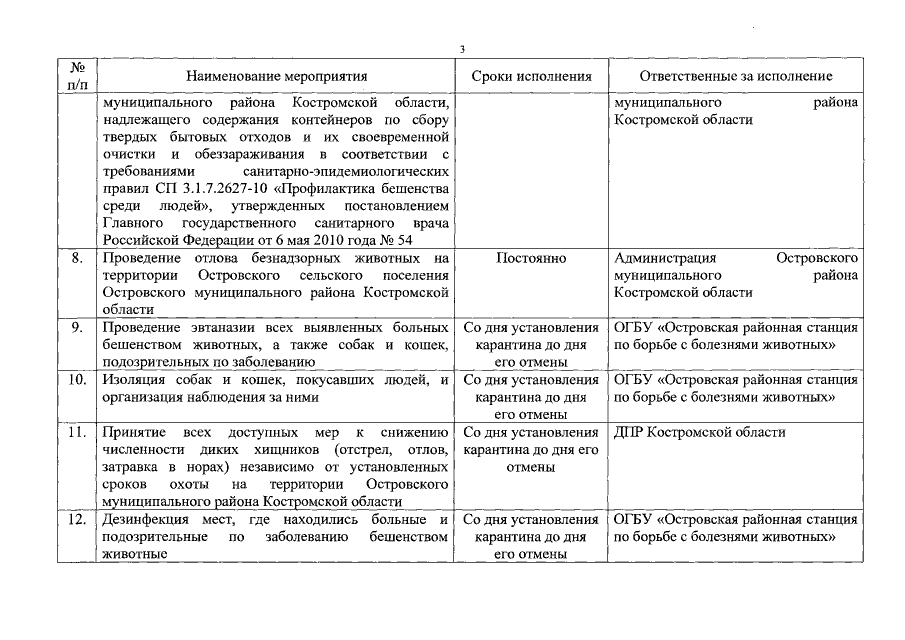 3

| № п/п | Наименование мероприятия | Сроки исполнения | Ответственные за исполнение |
|---|---|---|---|
| | муниципального района Костромской области, надлежащего содержания контейнеров по сбору твердых бытовых отходов и их своевременной очистки и обеззараживания в соответствии с требованиями санитарно-эпидемиологических правил СП 3.1.7.2627-10 «Профилактика бешенства среди людей», утвержденных постановлением Главного государственного санитарного врача Российской Федерации от 6 мая 2010 года № 54 | | муниципального района Костромской области |
| 8. | Проведение отлова безнадзорных животных на территории Островского сельского поселения Островского муниципального района Костромской области | Постоянно | Администрация Островского муниципального района Костромской области |
| 9. | Проведение эвтаназии всех выявленных больных бешенством животных, а также собак и кошек, подозрительных по заболеванию | Со дня установления карантина до дня его отмены | ОГБУ «Островская районная станция по борьбе с болезнями животных» |
| 10. | Изоляция собак и кошек, покусавших людей, и организация наблюдения за ними | Со дня установления карантина до дня его отмены | ОГБУ «Островская районная станция по борьбе с болезнями животных» |
| 11. | Принятие всех доступных мер к снижению численности диких хищников (отстрел, отлов, затравка в норах) независимо от установленных сроков охоты на территории Островского муниципального района Костромской области | Со дня установления карантина до дня его отмены | ДПР Костромской области |
| 12. | Дезинфекция мест, где находились больные и подозрительные по заболеванию бешенством животные | Со дня установления карантина до дня его отмены | ОГБУ «Островская районная станция по борьбе с болезнями животных» |